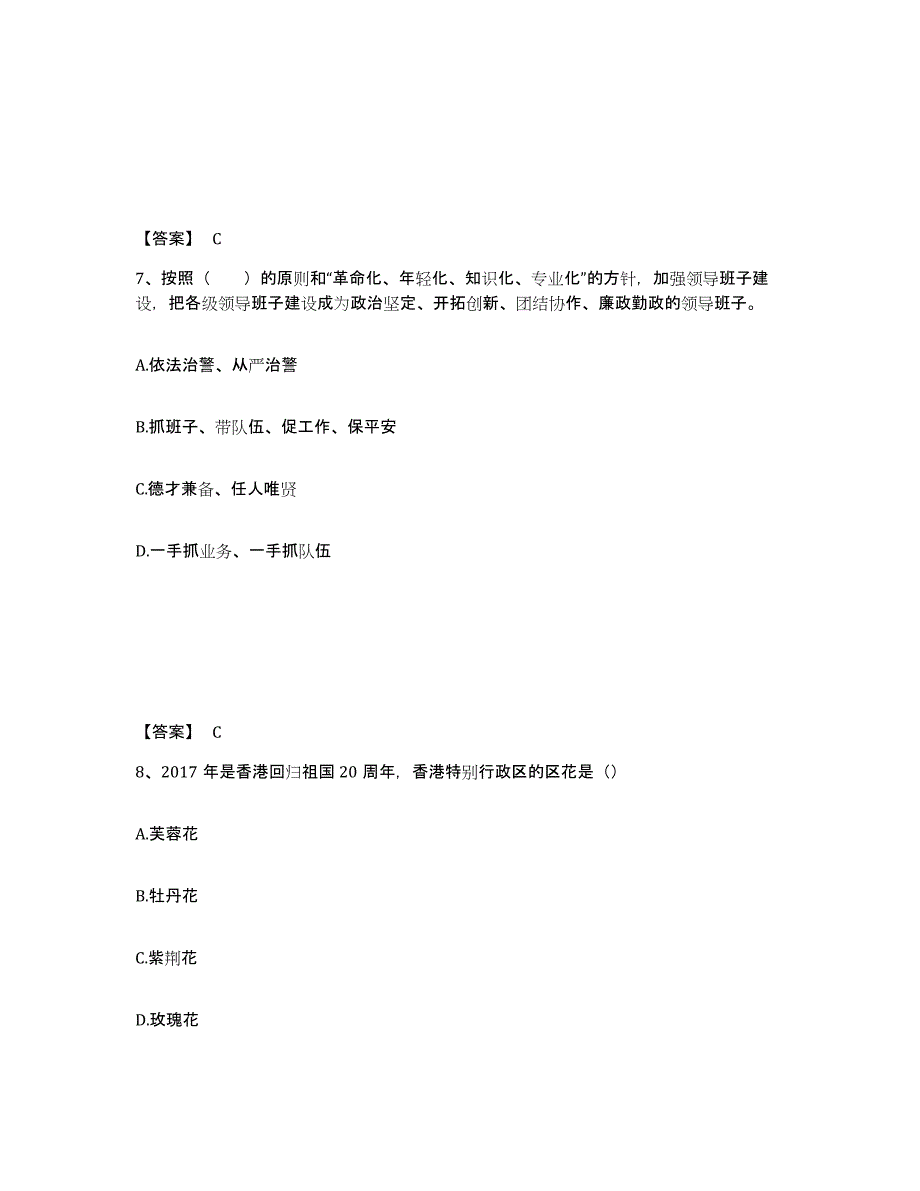 【答案】 C

7、按照（　　）的原则和“革命化、年轻化、知识化、专业化”的方针，加强领导班子建设，把各级领导班子建设成为政治坚定、开拓创新、团结协作、廉政勤政的领导班子。

A.依法治警、从严治警

B.抓班子、带队伍、促工作、保平安

C.德才兼备、任人唯贤

D.一手抓业务、一手抓队伍

【答案】 C

8、2017 年是香港回归祖国 20 周年，香港特别行政区的区花是（）

A.芙蓉花

B.牡丹花

C.紫荆花

D.玫瑰花